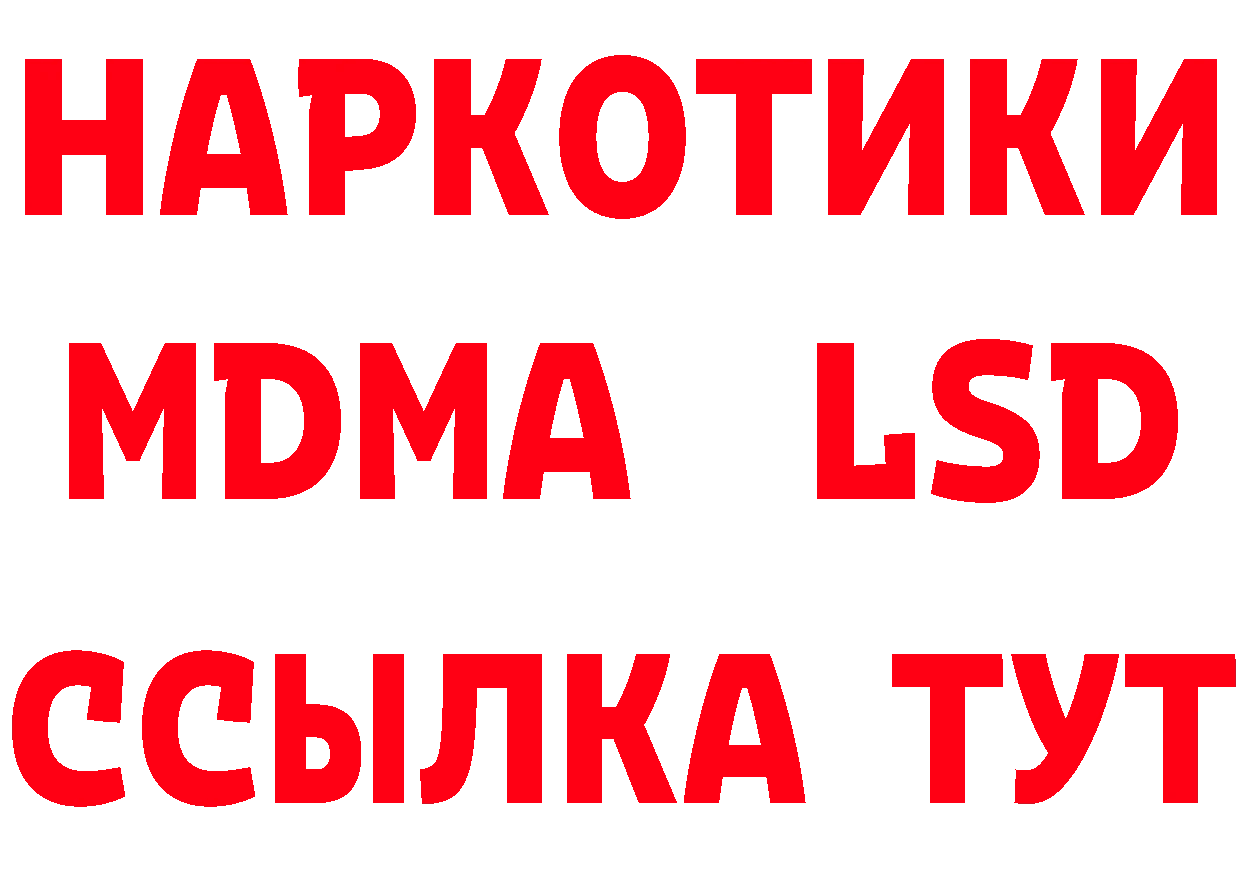 НАРКОТИКИ
MDMA LSD
ССЫЛКА ТУТ